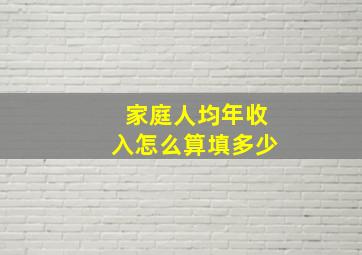 家庭人均年收入怎么算填多少